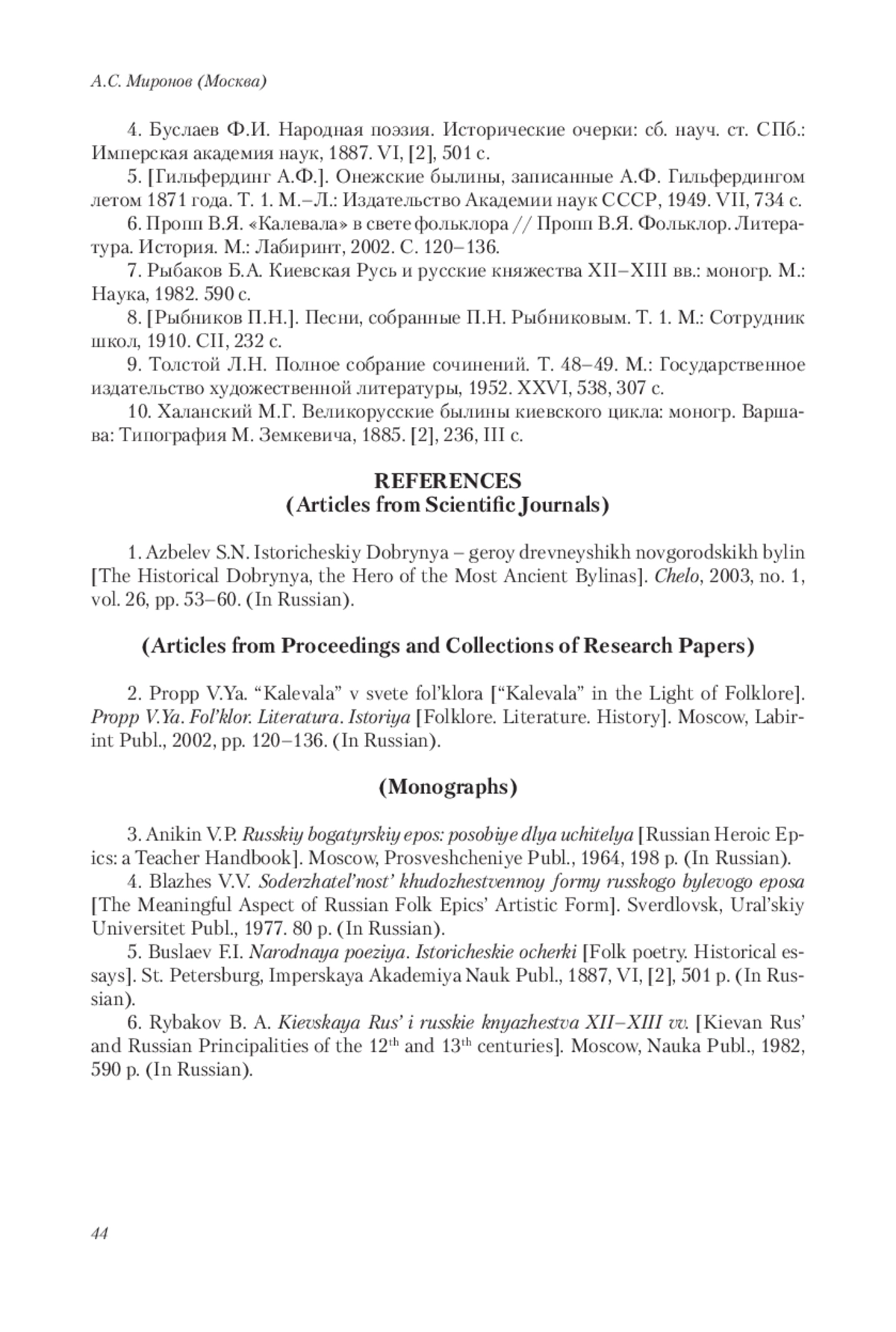 А.С. Миронов (Москва)

4. Буслаев Ф.И. Народная поэзия. Исторические очерки: сб. науч. ст. СПб.: Имперская академия наук, 1887. VI, [2], 501 с.

5. [Гильфердинг А.Ф.]. Онежские былины, записанные А.Ф. Гильфердингом летом 1871 года. Т. 1. М.–Л.: Издательство Академии наук СССР, 1949. VII, 734 с.

6. Пропп В.Я. «Калевала» в свете фольклора // Пропп В.Я. Фольклор. Литература. История. М.: Лабиринт, 2002. С. 120–136.

7. Рыбаков Б.А. Киевская Русь и русские княжества XII–XIII вв.: моногр. М.: Наука, 1982. 590 с.

8. [Рыбников П.Н.]. Песни, собранные П.Н. Рыбниковым. Т. 1. М.: Сотрудник школ, 1910. CII, 232 с.

9. Толстой Л.Н. Полное собрание сочинений. Т. 48–49. М.: Государственное издательство художественной литературы, 1952. XXVI, 538, 307 с.

10. Халанский М.Г. Великорусские былины киевского цикла: моногр. Варшава: Типография М. Земкевича, 1885. [2], 236, III с.

REFERENCES
(Articles from Scientific Journals)

1. Azbelev S.N. Istoricheskiy Dobrynya – geroy drevneyshikh novgorodskikh bylin [The Historical Dobrynya, the Hero of the Most Ancient Bylinas]. Chelo, 2003, no. 1, vol. 26, pp. 53–60. (In Russian).

(Articles from Proceedings and Collections of Research Papers)

2. Propp V.Ya. “Kalevala” v svete fol’klora [“Kalevala” in the Light of Folklore]. Propp V.Ya. Fol’klor. Literatura. Istoriya [Folklore. Literature. History]. Moscow, Labirint Publ., 2002, pp. 120–136. (In Russian).

(Monographs)

3. Anikin V.P. Russkiy bogatyrskiy epos: posobiye dlya uchitelya [Russian Heroic Epics: a Teacher Handbook]. Moscow, Prosveshcheniye Publ., 1964, 198 p. (In Russian).

4. Blazhes V.V. Soderzhatel’nost’ khudozhestvennoy formy russkogo bylevogo eposa [The Meaningful Aspect of Russian Folk Epics’ Artistic Form]. Sverdlovsk, Ural’skiy Universitet Publ., 1977. 80 p. (In Russian).

5. Buslaev F.I. Narodnaya poeziya. Istoricheskie ocherki [Folk poetry. Historical essays]. St. Petersburg, Imperskaya Akademiya Nauk Publ., 1887, VI, [2], 501 p. (In Russian).

6. Rybakov B. A. Kievskaya Rus’ i russkie knyazhestva XII–XIII vv. [Kievan Rus’ and Russian Principalities of the $12^{th}$ and $13^{th}$ centuries]. Moscow, Nauka Publ., 1982, 590 p. (In Russian).

44